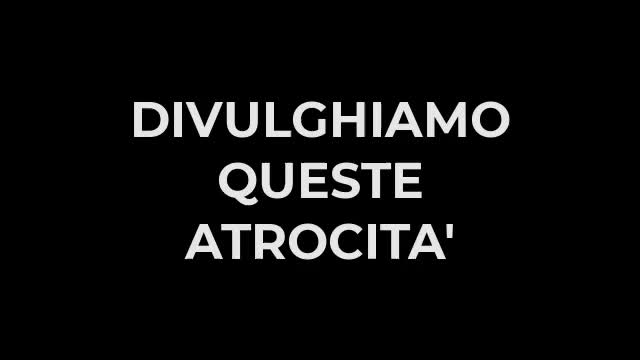 DIVULGHIAMO QUESTE ATROCITA'